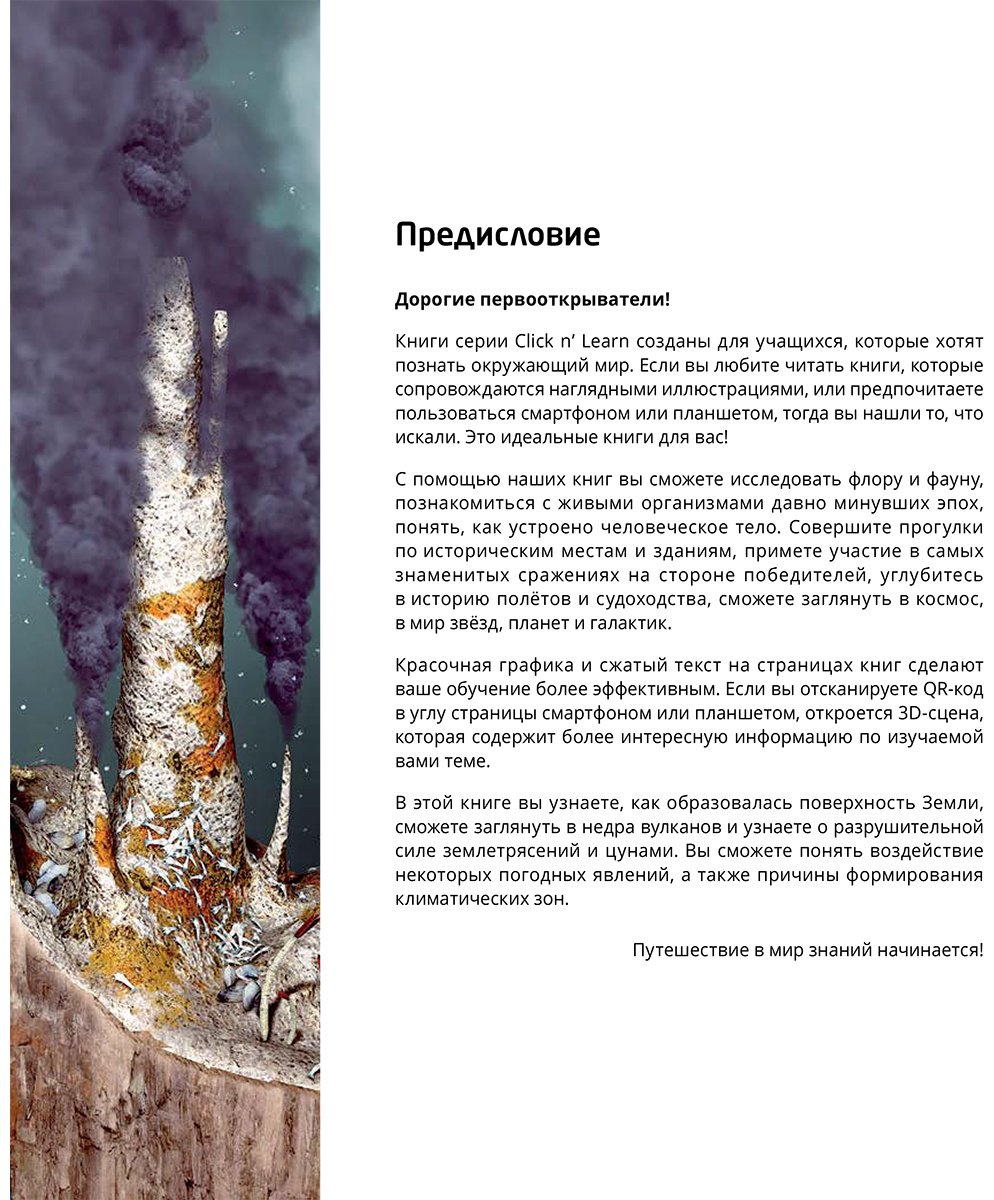 Предисловие

Дорогие первооткрыватели!

Книги серии Click n' Learn созданы для учащихся, которые хотят познать окружающий мир. Если вы любите читать книги, которые сопровождаются наглядными иллюстрациями, или предпочитаете пользоваться смартфоном или планшетом, тогда вы нашли то, что искали. Это идеальные книги для вас!

С помощью наших книг вы сможете исследовать флору и фауну, познакомиться с живыми организмами давно минувших эпох, понять, как устроено человеческое тело. Совершите прогулки по историческим местам и зданиям, примете участие в самых знаменитых сражениях на стороне победителей, углубитесь в историю полётов и судоходства, сможете заглянуть в космос, в мир звёзд, планет и галактик.

Красочная графика и сжатый текст на страницах книг сделают ваше обучение более эффективным. Если вы отсканируете QR-код в углу страницы смартфоном или планшетом, откроется 3D-сцена, которая содержит более интересную информацию по изучаемой вами теме.

В этой книге вы узнаете, как образовалась поверхность Земли, сможете заглянуть в недра вулканов и узнаете о разрушительной силе землетрясений и цунами. Вы сможете понять воздействие некоторых погодных явлений, а также причины формирования климатических зон.

Путешествие в мир знаний начинается!